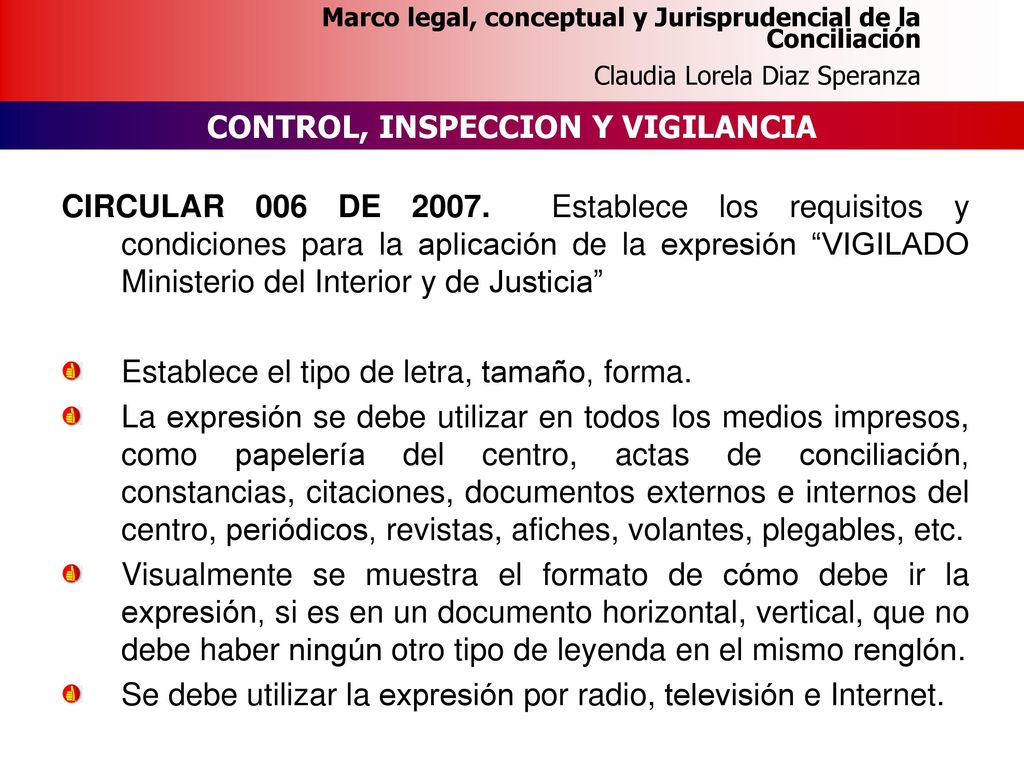 Marco legal, conceptual y Jurisprudencial de la Conciliación
Claudia Lorela Diaz Speranza

CONTROL, INSPECCION Y VIGILANCIA

CIRCULAR 006 DE 2007. Establece los requisitos y condiciones para la aplicación de la expresión “VIGILADO Ministerio del Interior y de Justicia”

Establece el tipo de letra, tamaño, forma.

La expresión se debe utilizar en todos los medios impresos, como papelería del centro, actas de conciliación, constancias, citaciones, documentos externos e internos del centro, periódicos, revistas, afiches, volantes, plegables, etc.

Visualmente se muestra el formato de cómo debe ir la expresión, si es en un documento horizontal, vertical, que no debe haber ningún otro tipo de leyenda en el mismo renglón.

Se debe utilizar la expresión por radio, televisión e Internet.